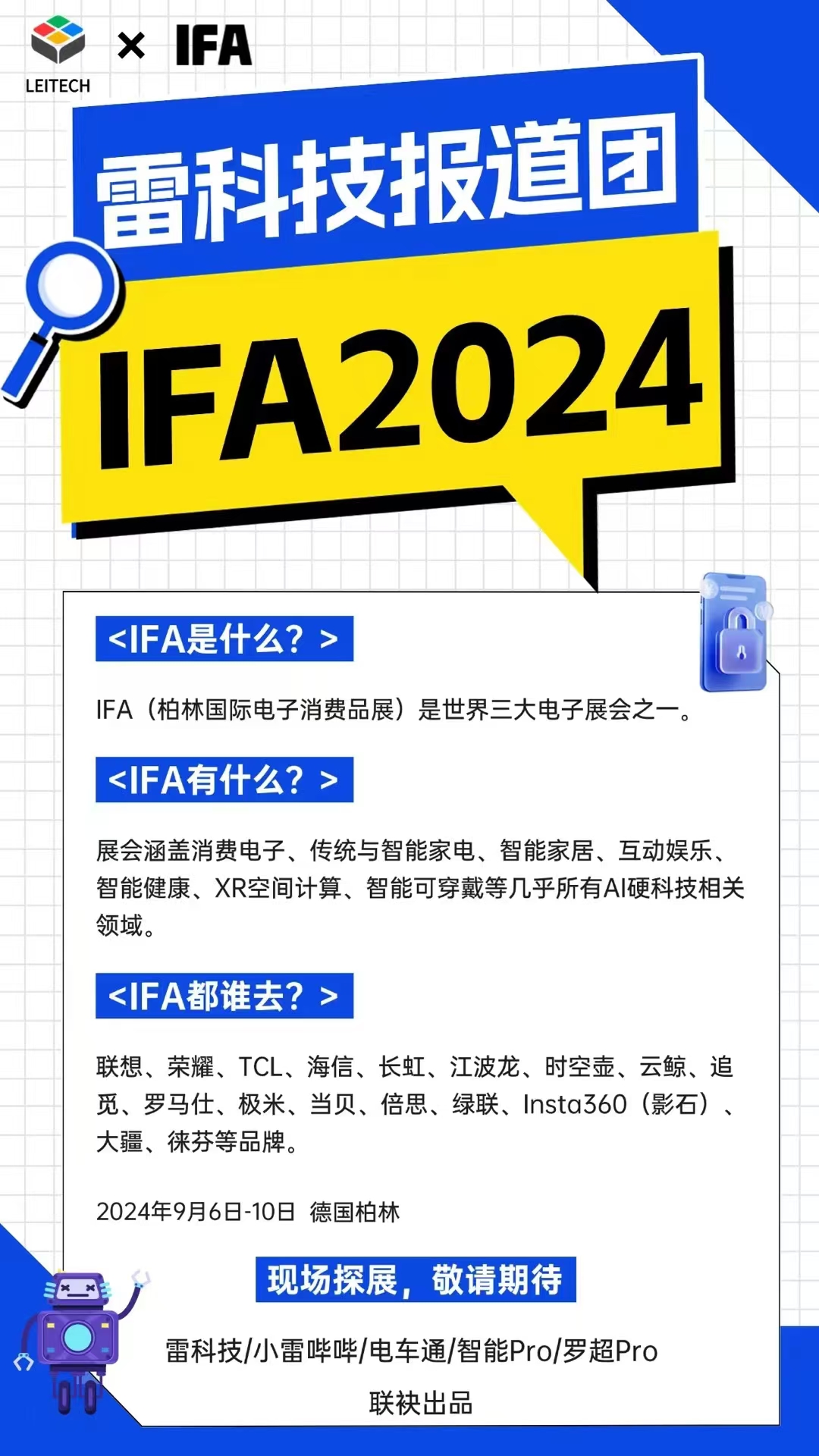 LEITECH × IFA

雷科技报道团

IFA2024

<IFA是什么？>

IFA（柏林国际电子消费品展）是世界三大电子展会之一。

<IFA有什么？>

展会涵盖消费电子、传统与智能家电、智能家居、互动娱乐、智能健康、XR空间计算、智能可穿戴等几乎所有AI硬科技相关领域。

<IFA都谁去？>

联想、荣耀、TCL、海信、长虹、江波龙、时空壶、云鲸、追觅、罗马仕、极米、当贝、倍思、绿联、Insta360（影石）、大疆、徕芬等品牌。

2024年9月6日-10日 德国柏林

现场探展，敬请期待

雷科技/小雷哔哔/电车通/智能Pro/罗超Pro

联袂出品